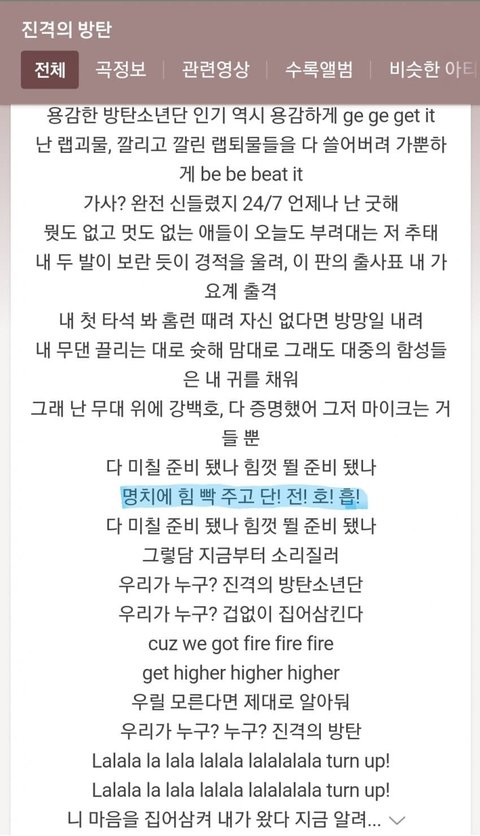 진격의 방탄

전체 | 곡정보 | 관련영상 | 수록앨범 | 비슷한 아티

용감한 방탄소년단 인기 역시 용감하게 ge ge get it
난 랩괴물, 깔리고 깔린 랩퇴물들을 다 쓸어버려 가뿐하게 be be beat it
가사? 완전 신들렸지 24/7 언제나 난 굿해
뭣도 없고 멋도 없는 애들이 오늘도 부려대는 저 추태
내 두 발이 보란 듯이 경적을 울려, 이 판의 출사표 내 가요계 출격
내 첫 타석 봐 홈런 때려 자신 없다면 방망일 내려
내 무댄 끌리는 대로 슛해 맘대로 그래도 대중의 함성들은 내 귀를 채워
그래 난 무대 위에 강백호, 다 증명했어 그저 마이크는 거들 뿐
다 미칠 준비 됐나 힘껏 뛸 준비 됐나
명치에 힘 빡 주고 단! 전! 호! 흡!
다 미칠 준비 됐나 힘껏 뛸 준비 됐나
그렇담 지금부터 소리질러
우리가 누구? 진격의 방탄소년단
우리가 누구? 겁없이 집어삼킨다
cuz we got fire fire fire
get higher higher higher
우릴 모른다면 제대로 알아둬
우리가 누구? 누구? 진격의 방탄
Lalala la lala lalala lalalalala turn up!
Lalala la lala lalala lalalalala turn up!
니 마음을 집어삼켜 내가 왔다 지금 알려...